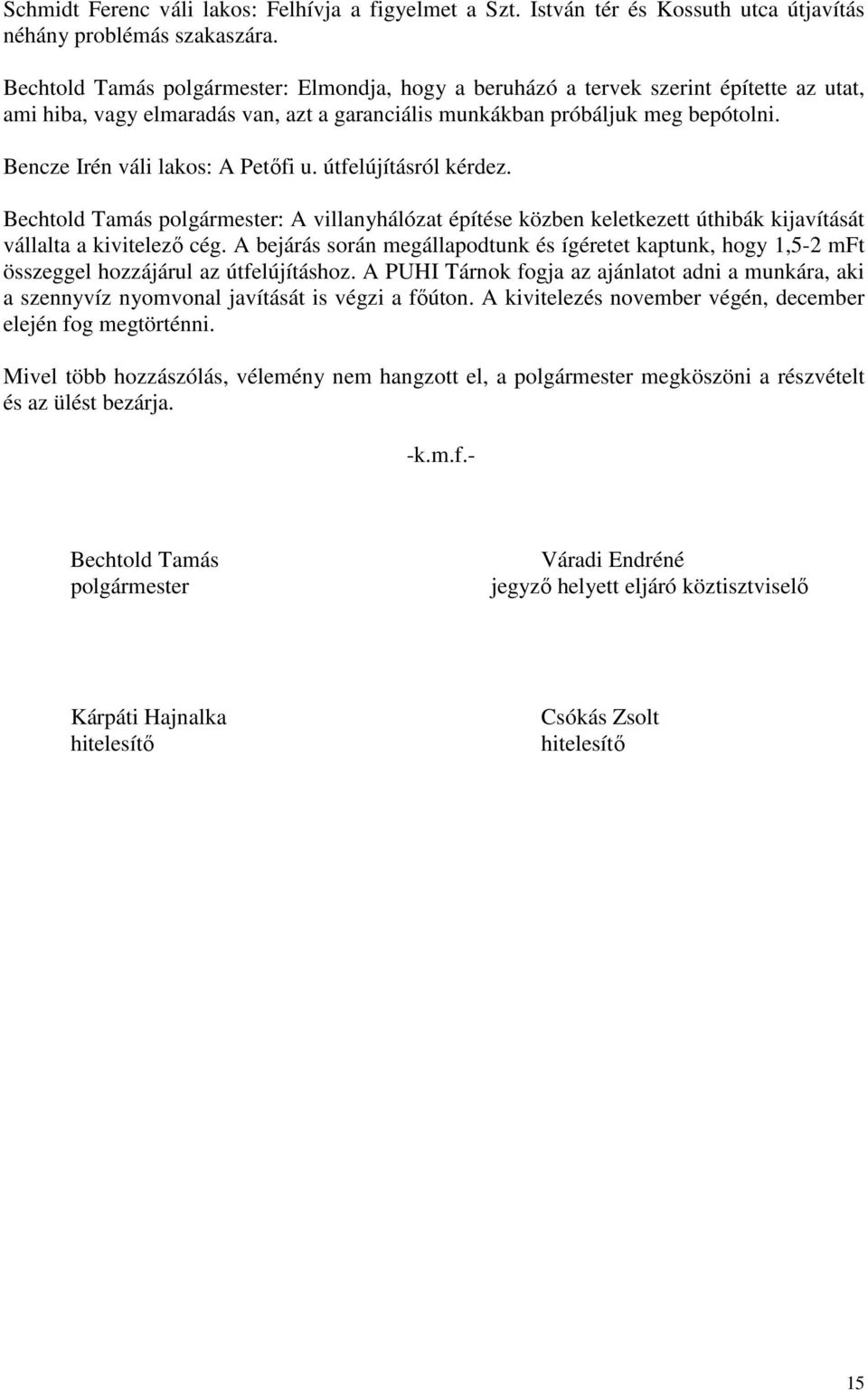 Schmidt Ferenc váli lakos: Felhívja a figyelmet a Szt. István tér és Kossuth utca útjavítás néhány problémás szakaszára.

Bechtold Tamás polgármester: Elmondja, hogy a beruházó a tervek szerint építette az utat, ami hiba, vagy elmaradás van, azt a garanciális munkákban próbáljuk meg bepótolni.

Bencze Irén váli lakos: A Petőfi u. útfelújításról kérdez.

Bechtold Tamás polgármester: A villanyhálózat építése közben keletkezett úthibák kijavítását vállalta a kivitelező cég. A bejárás során megállapodtunk és ígéretet kaptunk, hogy 1,5-2 mFt összeggel hozzájárul az útfelújításhoz. A PUHI Tárnok fogja az ajánlatot adni a munkára, aki a szennyvíz nyomvonal javítását is végzi a főúton. A kivitelezés november végén, december elején fog megtörténni.

Mivel több hozzászólás, vélemény nem hangzott el, a polgármester megköszöni a részvételt és az ülést bezárja.

-k.m.f.-

Bechtold Tamás
polgármester

Váradi Endréné
jegyző helyett eljáró köztisztviselő

Kárpáti Hajnalka
hitelesítő

Csókás Zsolt
hitelesítő

15